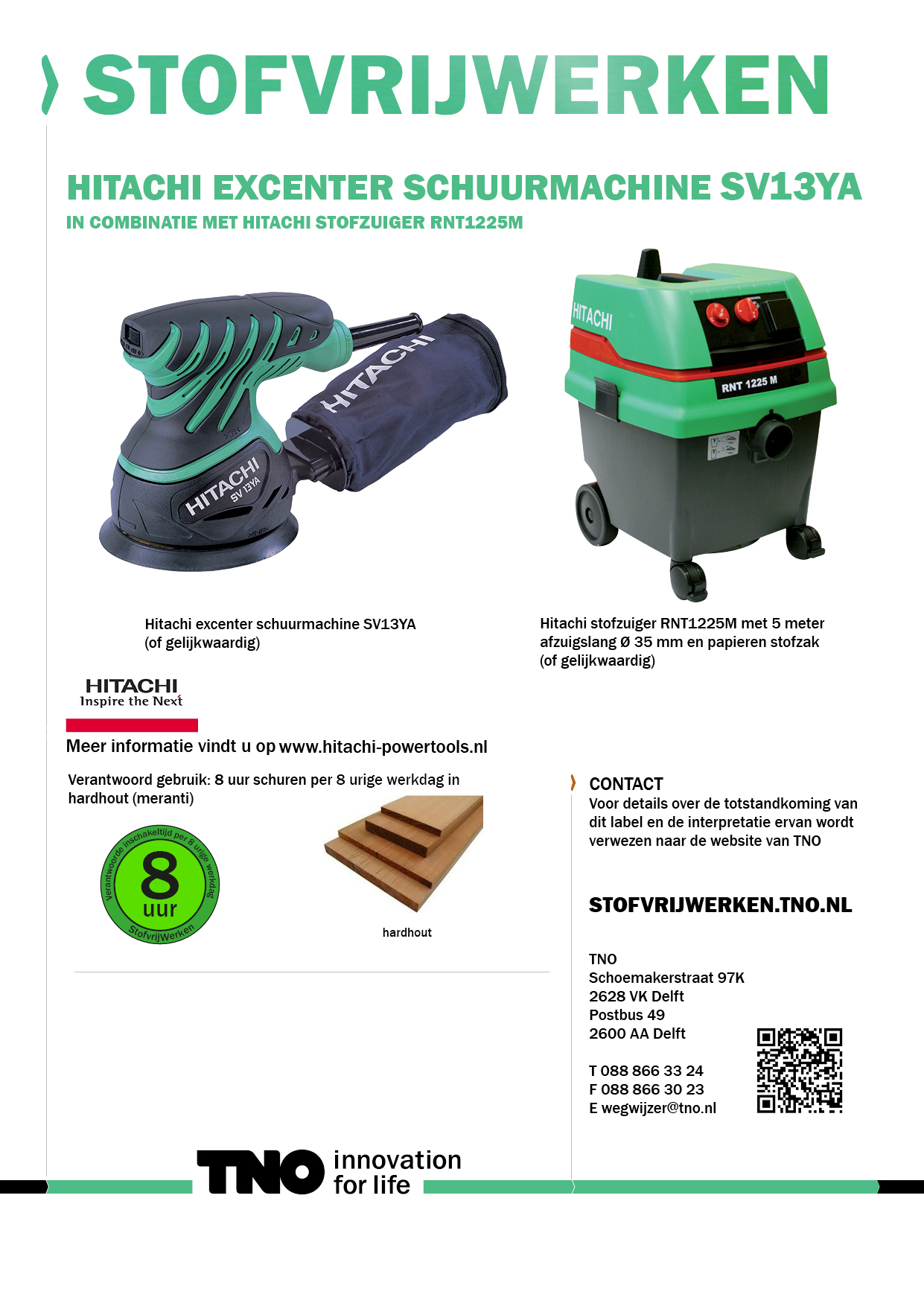 STOFVRIJWERKEN

HITACHI EXCENTER SCHUURMACHINE SV13YA

IN COMBINATIE MET HITACHI STOFZUIGER RNT1225M

HITACHI

HITACHI SV 13YA

HITACHI

RNT 1225 M

Hitachi excenter schuurmachine SV13YA (of gelijkwaardig)

Hitachi stofzuiger RNT1225M met 5 meter afzuigslang Ø 35 mm en papieren stofzak (of gelijkwaardig)

HITACHI
Inspire the Next

Meer informatie vindt u op www.hitachi-powertools.nl

Verantwoord gebruik: 8 uur schuren per 8 urige werkdag in hardhout (meranti)

Verantwoorde inschakeltijd per 8 urige werkdag
8
uur
StofvrijWerken

hardhout

CONTACT
Voor details over de totstandkoming van dit label en de interpretatie ervan wordt verwezen naar de website van TNO

STOFVRIJWERKEN.TNO.NL

TNO
Schoemakerstraat 97K
2628 VK Delft
Postbus 49
2600 AA Delft

T 088 866 33 24
F 088 866 30 23
E wegwijzer@tno.nl

TNO innovation for life